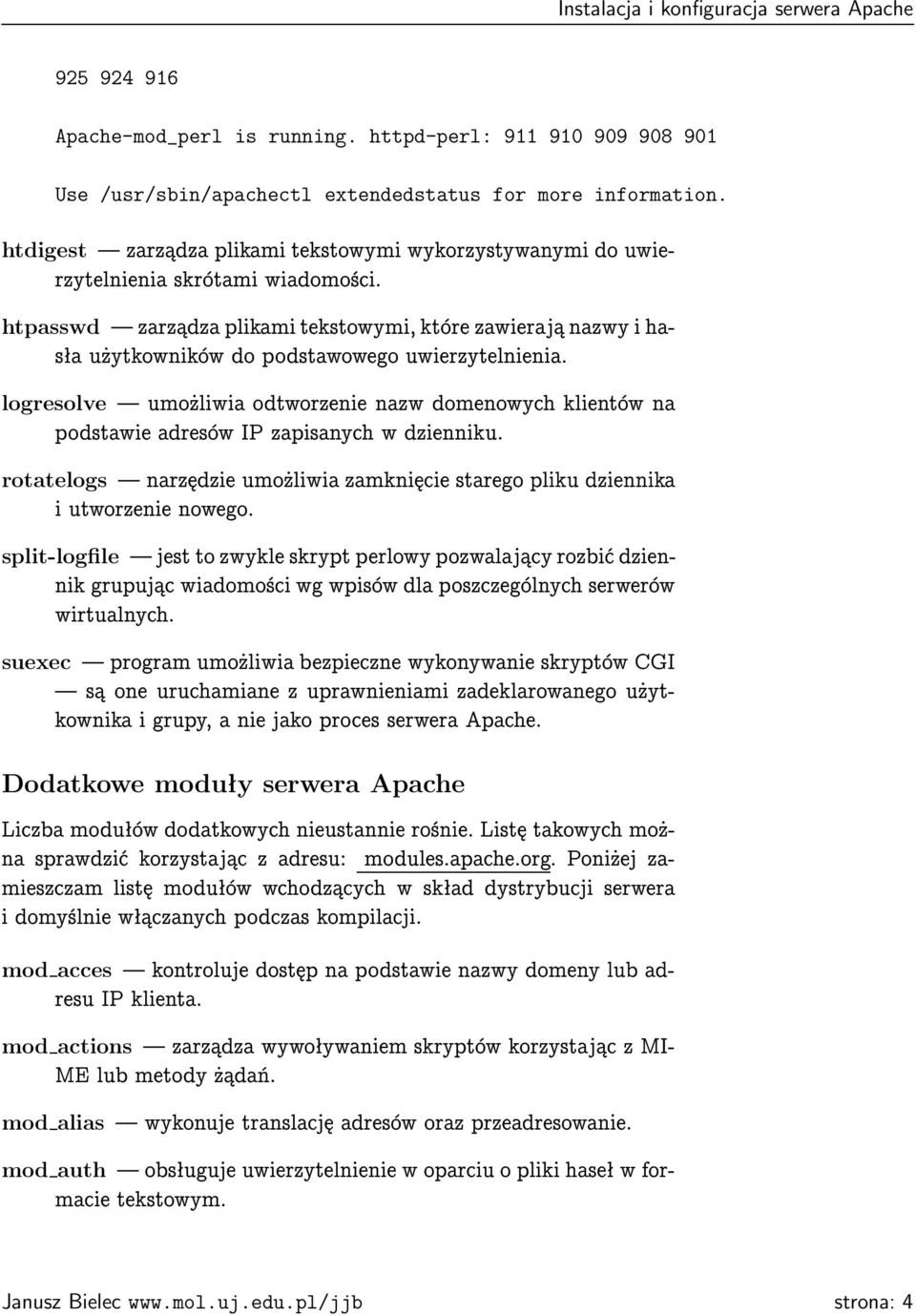 Instalacja i konfiguracja serwera Apache

925 924 916

Apache-mod_perl is running. httpd-perl: 911 910 909 908 901

Use /usr/sbin/apachectl extendedstatus for more information.

htdigest — zarządza plikami tekstowymi wykorzystywanymi do uwierzytelnienia skrótami wiadomości.

htpasswd — zarządza plikami tekstowymi, które zawierają nazwy i hasła użytkowników do podstawowego uwierzytelnienia.

logresolve — umożliwia odtworzenie nazw domenowych klientów na podstawie adresów IP zapisanych w dzienniku.

rotatelogs — narzędzie umożliwia zamknięcie starego pliku dziennika i utworzenie nowego.

split-logfile — jest to zwykle skrypt perlowy pozwalający rozbić dziennik grupując wiadomości wg wpisów dla poszczególnych serwerów wirtualnych.

suexec — program umożliwia bezpieczne wykonywanie skryptów CGI — są one uruchamiane z uprawnieniami zadeklarowanego użytkownika i grupy, a nie jako proces serwera Apache.

Dodatkowe moduły serwera Apache

Liczba modułów dodatkowych nieustannie rośnie. Listę takowych można sprawdzić korzystając z adresu: modules.apache.org. Poniżej zamieszczam listę modułów wchodzących w skład dystrybucji serwera i domyślnie włączanych podczas kompilacji.

mod_acces — kontroluje dostęp na podstawie nazwy domeny lub adresu IP klienta.

mod_actions — zarządza wywoływaniem skryptów korzystając z MIME lub metody żądań.

mod_alias — wykonuje translację adresów oraz przeadresowanie.

mod_auth — obsługuje uwierzytelnienie w oparciu o pliki haseł w formacie tekstowym.

Janusz Bielec www.mol.uj.edu.pl/jjb strona: 4